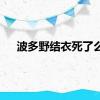 波多野结衣死了么